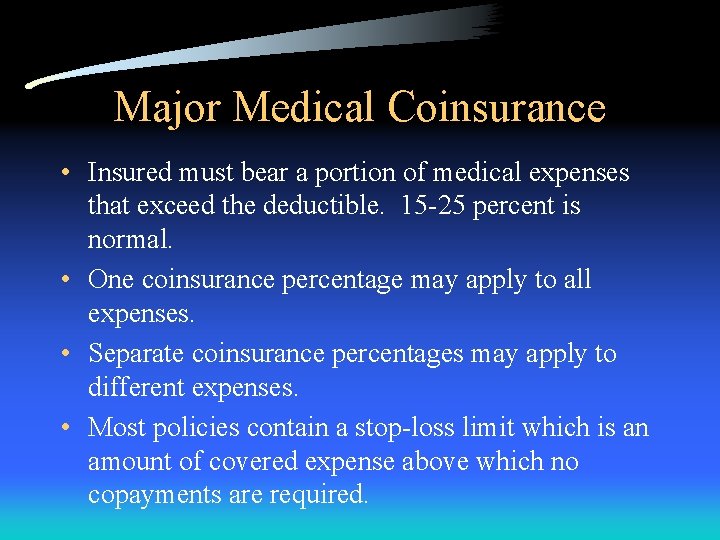 Major Medical Coinsurance

• Insured must bear a portion of medical expenses that exceed the deductible.  15-25 percent is normal.

• One coinsurance percentage may apply to all expenses.

• Separate coinsurance percentages may apply to different expenses.

• Most policies contain a stop-loss limit which is an amount of covered expense above which no copayments are required.